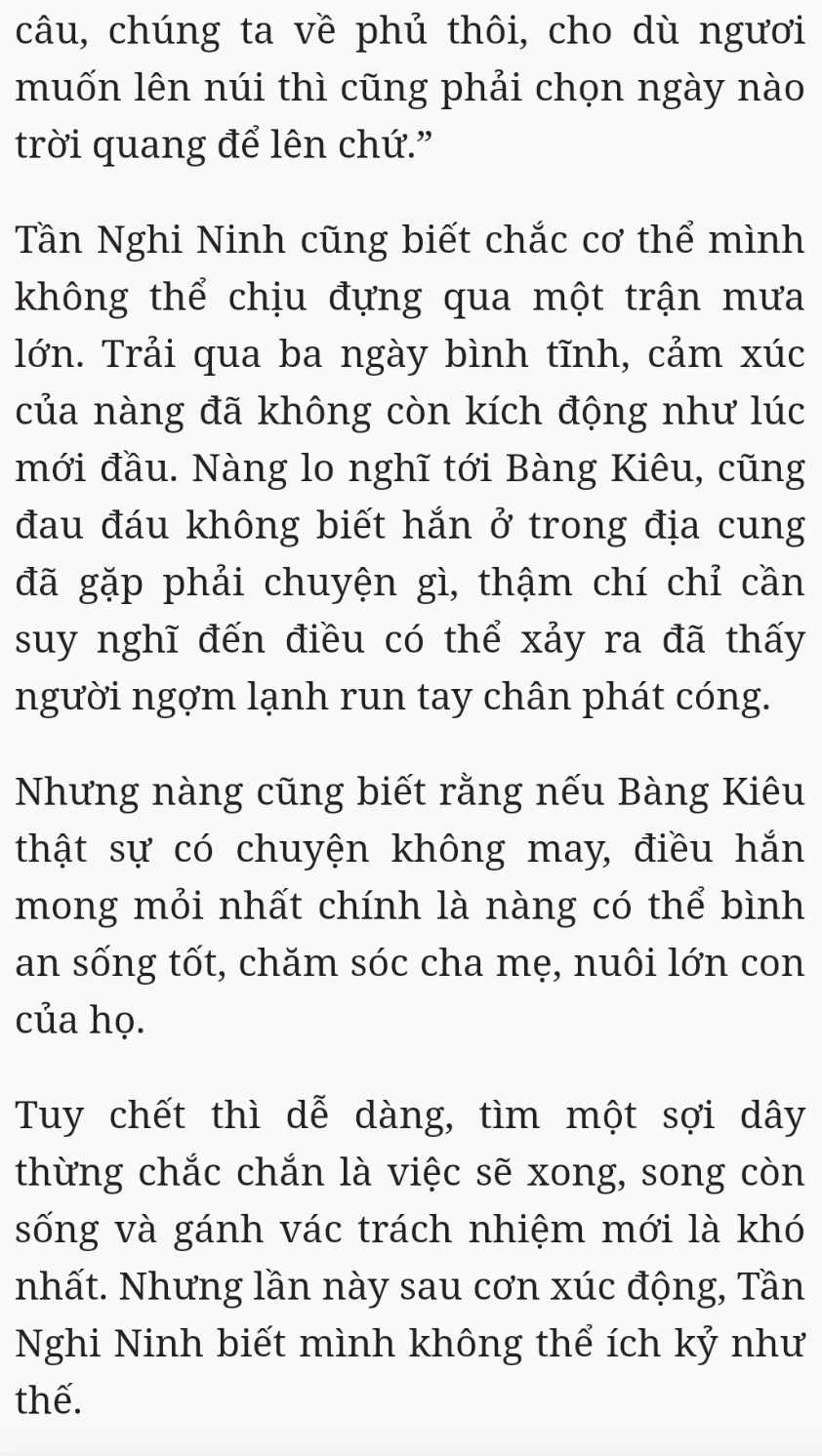 câu, chúng ta về phủ thôi, cho dù ngươi muốn lên núi thì cũng phải chọn ngày nào trời quang để lên chứ.”

Tần Nghi Ninh cũng biết chắc cơ thể mình không thể chịu đựng qua một trận mưa lớn. Trải qua ba ngày bình tĩnh, cảm xúc của nàng đã không còn kích động như lúc mới đầu. Nàng lo nghĩ tới Bàng Kiêu, cũng đau đáu không biết hắn ở trong địa cung đã gặp phải chuyện gì, thậm chí chỉ cần suy nghĩ đến điều có thể xảy ra đã thấy người ngợm lạnh run tay chân phát cóng.

Nhưng nàng cũng biết rằng nếu Bàng Kiêu thật sự có chuyện không may, điều hắn mong mỏi nhất chính là nàng có thể bình an sống tốt, chăm sóc cha mẹ, nuôi lớn con của họ.

Tuy chết thì dễ dàng, tìm một sợi dây thừng chắc chắn là việc sẽ xong, song còn sống và gánh vác trách nhiệm mới là khó nhất. Nhưng lần này sau cơn xúc động, Tần Nghi Ninh biết mình không thể ích kỷ như thế.